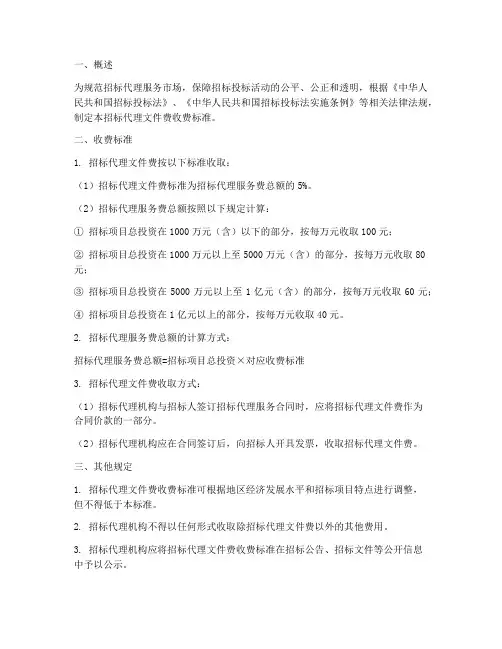 一、概述

为规范招标代理服务市场，保障招标投标活动的公平、公正和透明，根据《中华人民共和国招标投标法》、《中华人民共和国招标投标法实施条例》等相关法律法规，制定本招标代理文件费收费标准。

二、收费标准

1. 招标代理文件费按以下标准收取：

（1）招标代理文件费标准为招标代理服务费总额的 5%。

（2）招标代理服务费总额按照以下规定计算：

① 招标项目总投资在 1000 万元（含）以下的部分，按每万元收取 100 元；

② 招标项目总投资在 1000 万元以上至 5000 万元（含）的部分，按每万元收取 80 元；

③ 招标项目总投资在 5000 万元以上至 1 亿元（含）的部分，按每万元收取 60 元；

④ 招标项目总投资在 1 亿元以上的部分，按每万元收取 40 元。

2. 招标代理服务费总额的计算方式：

招标代理服务费总额=招标项目总投资×对应收费标准

3. 招标代理文件费收取方式：

（1）招标代理机构与招标人签订招标代理服务合同时，应将招标代理文件费作为合同价款的一部分。

（2）招标代理机构应在合同签订后，向招标人开具发票，收取招标代理文件费。

三、其他规定

1. 招标代理文件费收费标准可根据地区经济发展水平和招标项目特点进行调整，但不得低于本标准。

2. 招标代理机构不得以任何形式收取除招标代理文件费以外的其他费用。

3. 招标代理机构应将招标代理文件费收费标准在招标公告、招标文件等公开信息中予以公示。